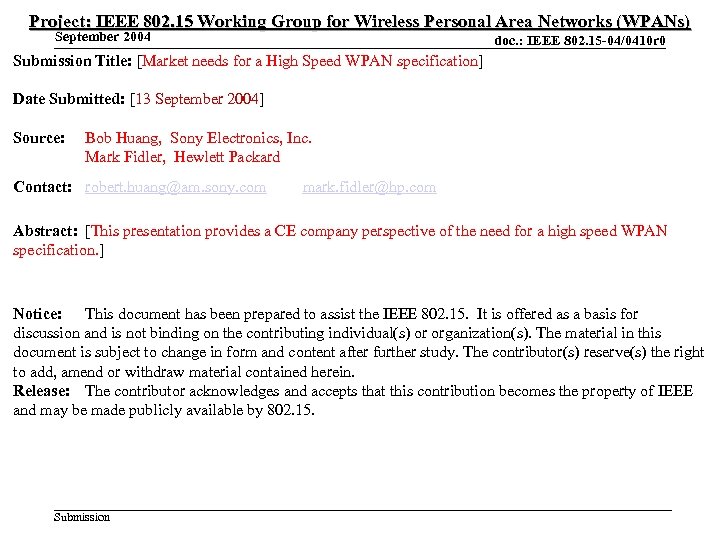 Project: IEEE 802.15 Working Group for Wireless Personal Area Networks (WPANs)

September 2004

doc.: IEEE 802.15-04/0410r0

Submission Title: [Market needs for a High Speed WPAN specification]

Date Submitted: [13 September 2004]

Source: Bob Huang, Sony Electronics, Inc.
Mark Fidler, Hewlett Packard

Contact: robert.huang@am.sony.com mark.fidler@hp.com

Abstract: [This presentation provides a CE company perspective of the need for a high speed WPAN specification.]

Notice: This document has been prepared to assist the IEEE 802.15. It is offered as a basis for discussion and is not binding on the contributing individual(s) or organization(s). The material in this document is subject to change in form and content after further study. The contributor(s) reserve(s) the right to add, amend or withdraw material contained herein.
Release: The contributor acknowledges and accepts that this contribution becomes the property of IEEE and may be made publicly available by 802.15.

Submission